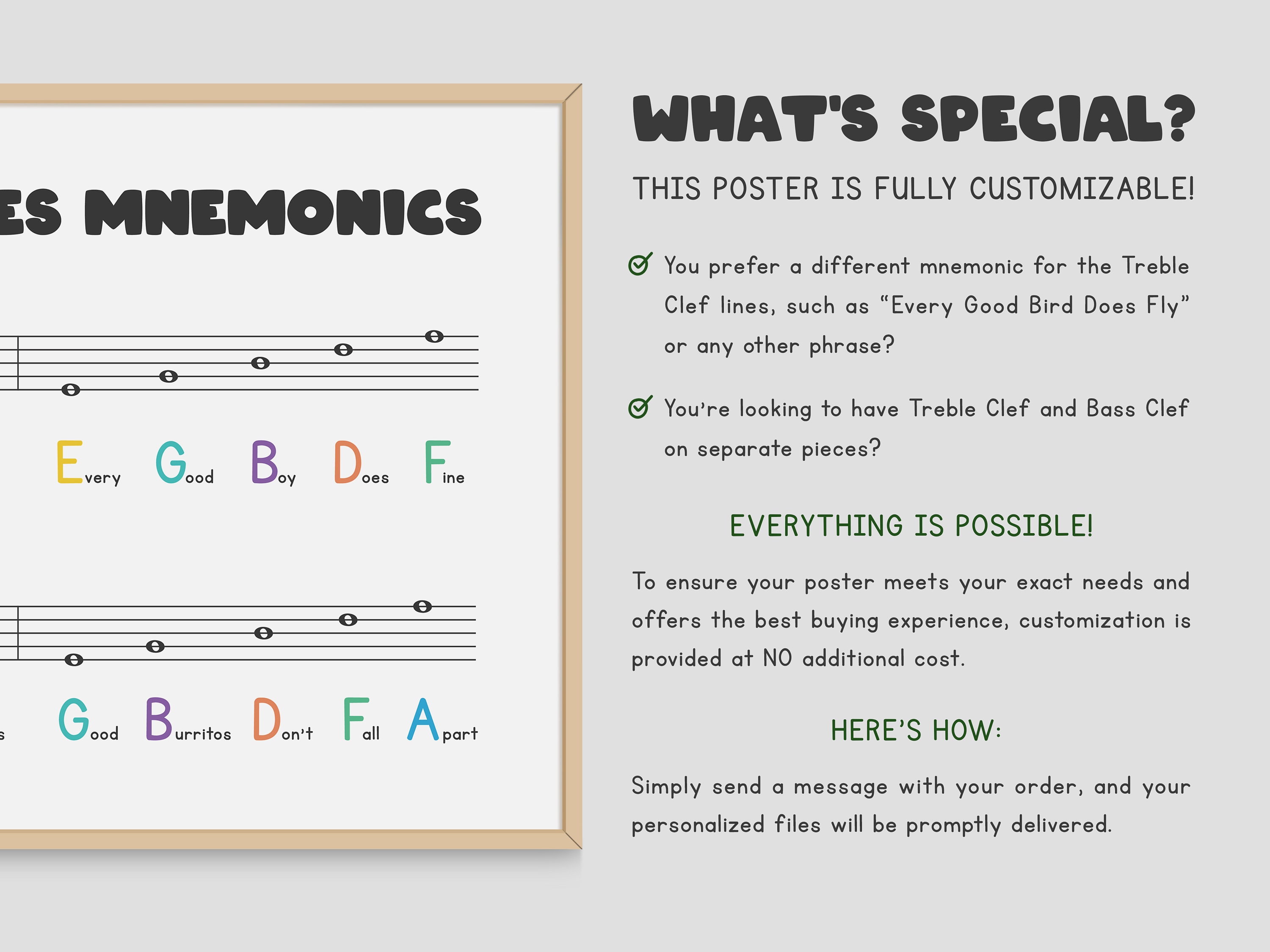 ES MNEMONICS

Every Good Boy Does Fine

s Good Burritos Don't Fall Apart

WHAT'S SPECIAL?

THIS POSTER IS FULLY CUSTOMIZABLE!

You prefer a different mnemonic for the Treble Clef lines, such as "Every Good Bird Does Fly" or any other phrase?

You're looking to have Treble Clef and Bass Clef on separate pieces?

EVERYTHING IS POSSIBLE!

To ensure your poster meets your exact needs and offers the best buying experience, customization is provided at NO additional cost.

HERE'S HOW:

Simply send a message with your order, and your personalized files will be promptly delivered.